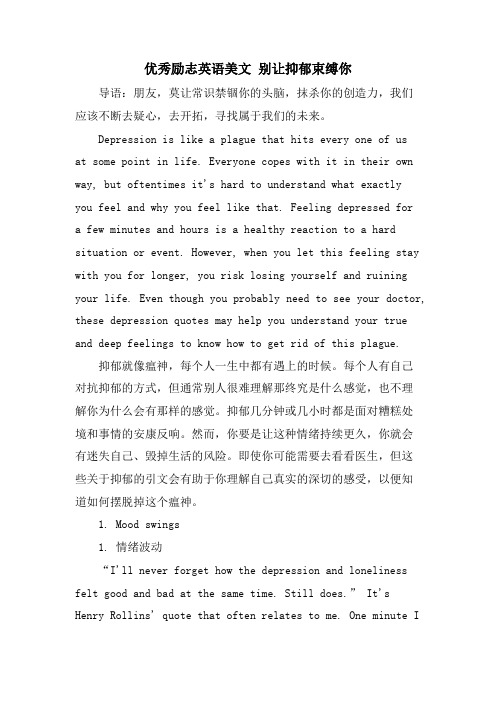 优秀励志英语美文 别让抑郁束缚你

导语：朋友，莫让常识禁锢你的头脑，抹杀你的创造力，我们应该不断去疑心，去开拓，寻找属于我们的未来。

Depression is like a plague that hits every one of us at some point in life. Everyone copes with it in their own way, but oftentimes it's hard to understand what exactly you feel and why you feel like that. Feeling depressed for a few minutes and hours is a healthy reaction to a hard situation or event. However, when you let this feeling stay with you for longer, you risk losing yourself and ruining your life. Even though you probably need to see your doctor, these depression quotes may help you understand your true and deep feelings to know how to get rid of this plague.

抑郁就像瘟神，每个人一生中都有遇上的时候。每个人有自己对抗抑郁的方式，但通常别人很难理解那终究是什么感觉，也不理解你为什么会有那样的感觉。抑郁几分钟或几小时都是面对糟糕处境和事情的安康反响。然而，你要是让这种情绪持续更久，你就会有迷失自己、毁掉生活的风险。即使你可能需要去看看医生，但这些关于抑郁的引文会有助于你理解自己真实的深切的感受，以便知道如何摆脱掉这个瘟神。

1. Mood swings

1. 情绪波动

“I'll never forget how the depression and loneliness felt good and bad at the same time. Still does.” It's Henry Rollins' quote that often relates to me. One minute I